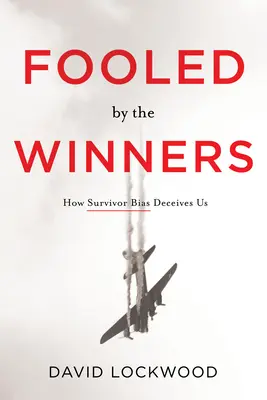 FOOLED

by the

WINNERS

How Survivor Bias Deceives Us

DAVID LOCKWOOD